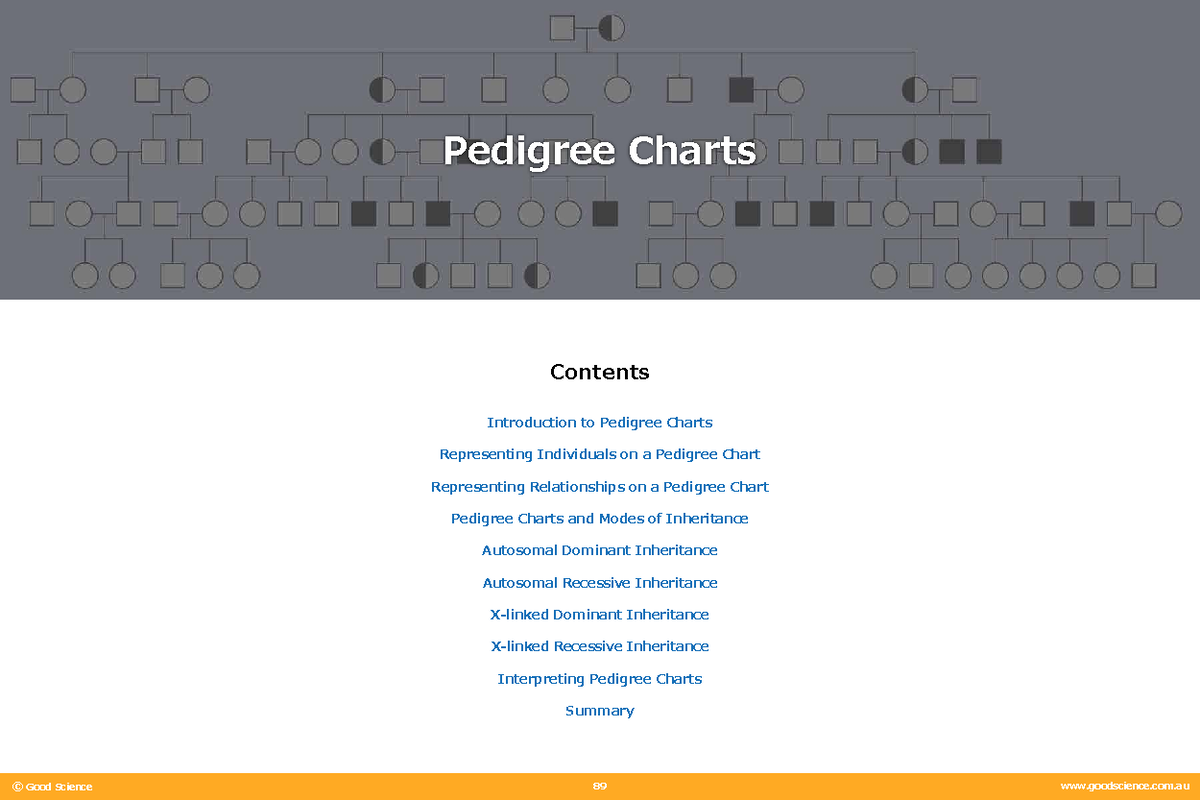 Pedigree Charts

Contents

Introduction to Pedigree Charts

Representing Individuals on a Pedigree Chart

Representing Relationships on a Pedigree Chart

Pedigree Charts and Modes of Inheritance

Autosomal Dominant Inheritance

Autosomal Recessive Inheritance

X-linked Dominant Inheritance

X-linked Recessive Inheritance

Interpreting Pedigree Charts

Summary

© Good Science

89

www.goodscience.com.au